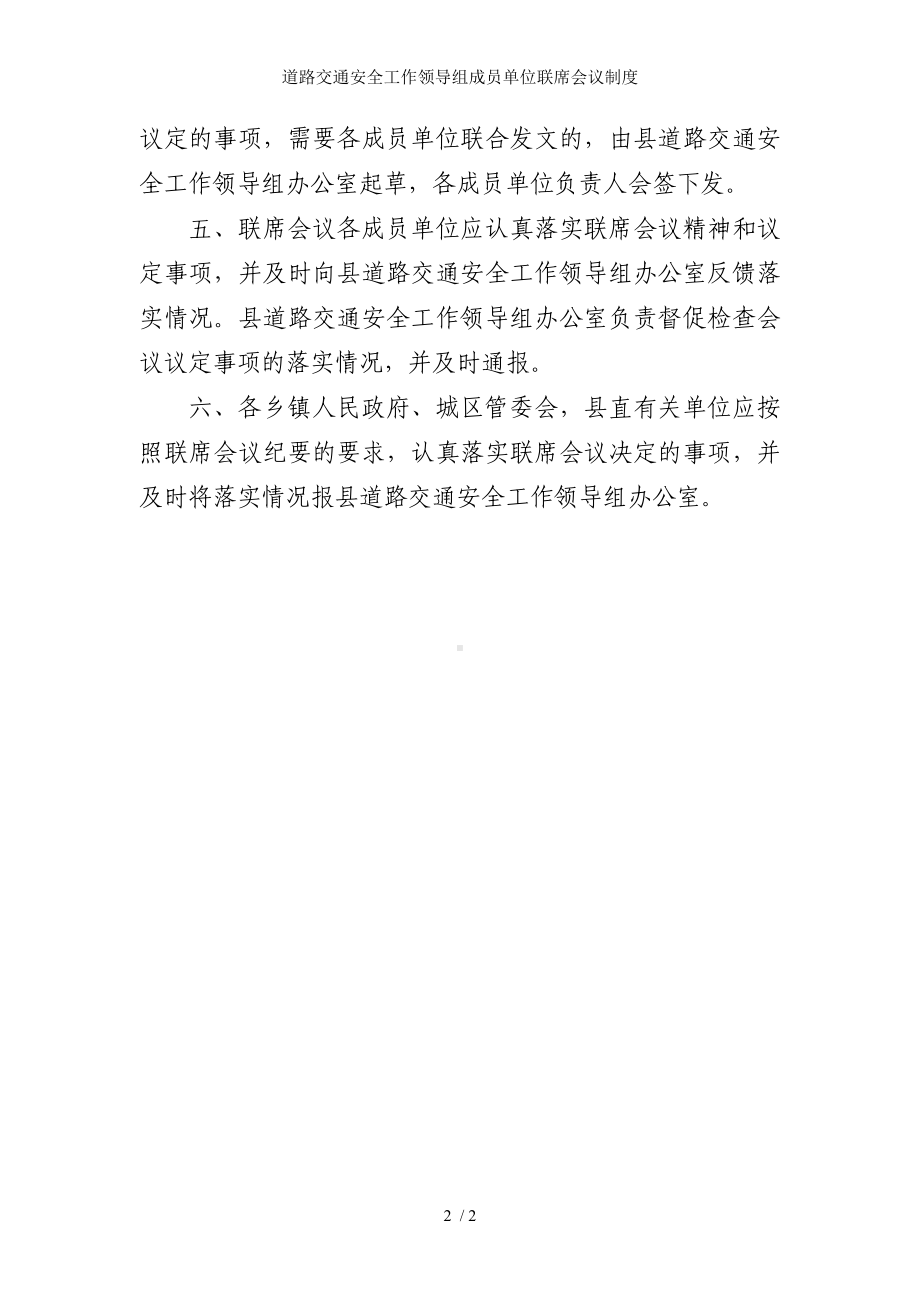 道路交通安全工作领导组成员单位联席会议制度

议定的事项，需要各成员单位联合发文的，由县道路交通安全工作领导组办公室起草，各成员单位负责人会签下发。

五、联席会议各成员单位应认真落实联席会议精神和议定事项，并及时向县道路交通安全工作领导组办公室反馈落实情况。县道路交通安全工作领导组办公室负责督促检查会议议定事项的落实情况，并及时通报。

六、各乡镇人民政府、城区管委会，县直有关单位应按照联席会议纪要的要求，认真落实联席会议决定的事项，并及时将落实情况报县道路交通安全工作领导组办公室。

2 / 2